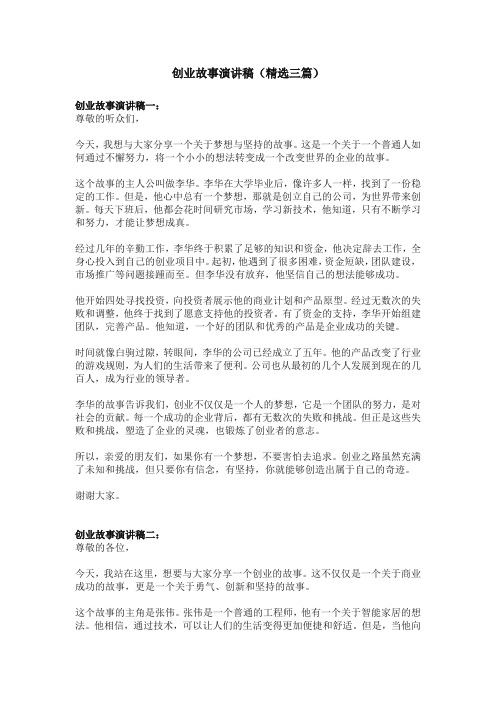 创业故事演讲稿（精选三篇）

创业故事演讲稿一：
尊敬的听众们，

今天，我想与大家分享一个关于梦想与坚持的故事。这是一个关于一个普通人如何通过不懈努力，将一个小小的想法转变成一个改变世界的企业的故事。

这个故事的主人公叫做李华。李华在大学毕业后，像许多人一样，找到了一份稳定的工作。但是，他心中总有一个梦想，那就是创立自己的公司，为世界带来创新。每天下班后，他都会花时间研究市场，学习新技术，他知道，只有不断学习和努力，才能让梦想成真。

经过几年的辛勤工作，李华终于积累了足够的知识和资金，他决定辞去工作，全身心投入到自己的创业项目中。起初，他遇到了很多困难，资金短缺，团队建设，市场推广等问题接踵而至。但李华没有放弃，他坚信自己的想法能够成功。

他开始四处寻找投资，向投资者展示他的商业计划和产品原型。经过无数次的失败和调整，他终于找到了愿意支持他的投资者。有了资金的支持，李华开始组建团队，完善产品。他知道，一个好的团队和优秀的产品是企业成功的关键。

时间就像白驹过隙，转眼间，李华的公司已经成立了五年。他的产品改变了行业的游戏规则，为人们的生活带来了便利。公司也从最初的几个人发展到现在的几百人，成为行业的领导者。

李华的故事告诉我们，创业不仅仅是一个人的梦想，它是一个团队的努力，是对社会的贡献。每一个成功的企业背后，都有无数次的失败和挑战。但正是这些失败和挑战，塑造了企业的灵魂，也锻炼了创业者的意志。

所以，亲爱的朋友们，如果你有一个梦想，不要害怕去追求。创业之路虽然充满了未知和挑战，但只要你有信念，有坚持，你就能够创造出属于自己的奇迹。

谢谢大家。

创业故事演讲稿二：
尊敬的各位，

今天，我站在这里，想要与大家分享一个创业的故事。这不仅仅是一个关于商业成功的故事，更是一个关于勇气、创新和坚持的故事。

这个故事的主角是张伟。张伟是一个普通的工程师，他有一个关于智能家居的想法。他相信，通过技术，可以让人们的生活变得更加便捷和舒适。但是，当他向